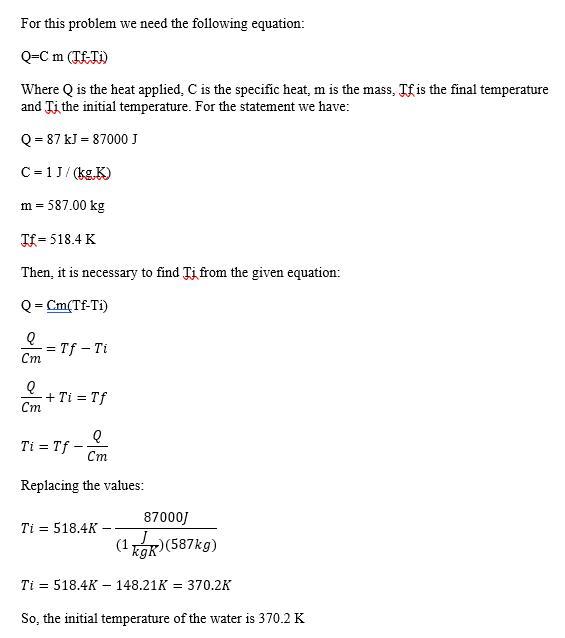 For this problem we need the following equation:

Q=C m (Tf-Ti)

Where Q is the heat applied, C is the specific heat, m is the mass, Tf is the final temperature and Ti the initial temperature. For the statement we have:

Q = 87 kJ = 87000 J

C = 1 J / (kg.K)

m = 587.00 kg

Tf = 518.4 K

Then, it is necessary to find Ti from the given equation:

Q = Cm(Tf-Ti)

$\frac{Q}{Cm} = Tf - Ti$

$\frac{Q}{Cm} + Ti = Tf$

$Ti = Tf - \frac{Q}{Cm}$

Replacing the values:

$Ti = 518.4K - \frac{87000J}{(1\frac{J}{kgK})(587kg)}$

$Ti = 518.4K - 148.21K = 370.2K$

So, the initial temperature of the water is 370.2 K